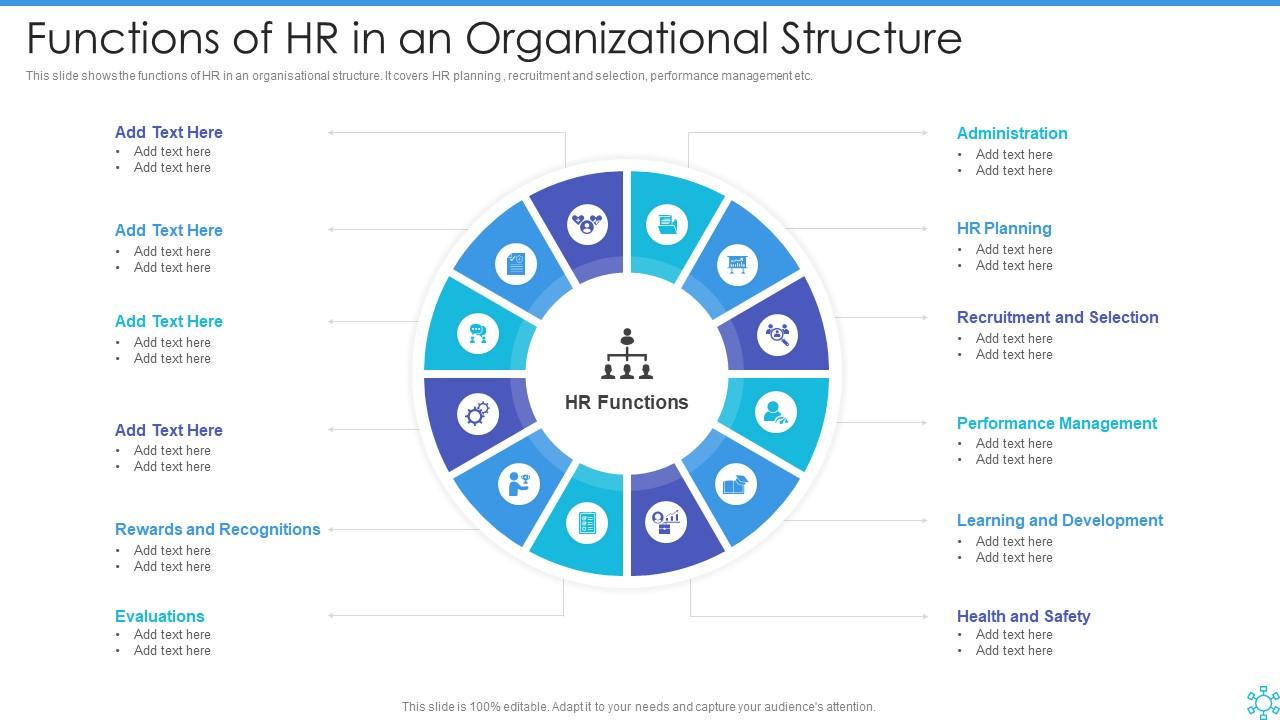 Functions of HR in an Organizational Structure

This slide shows the functions of HR in an organisational structure. It covers HR planning , recruitment and selection, performance management etc.

Add Text Here
• Add text here
• Add text here

Add Text Here
• Add text here
• Add text here

Add Text Here
• Add text here
• Add text here

Add Text Here
• Add text here
• Add text here

Rewards and Recognitions
• Add text here
• Add text here

Evaluations
• Add text here
• Add text here

HR Functions

Administration
• Add text here
• Add text here

HR Planning
• Add text here
• Add text here

Recruitment and Selection
• Add text here
• Add text here

Performance Management
• Add text here
• Add text here

Learning and Development
• Add text here
• Add text here

Health and Safety
• Add text here
• Add text here

This slide is 100% editable. Adapt it to your needs and capture your audience's attention.